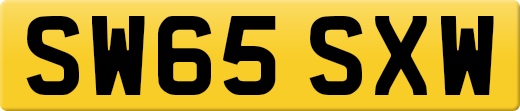 SW65 SXW